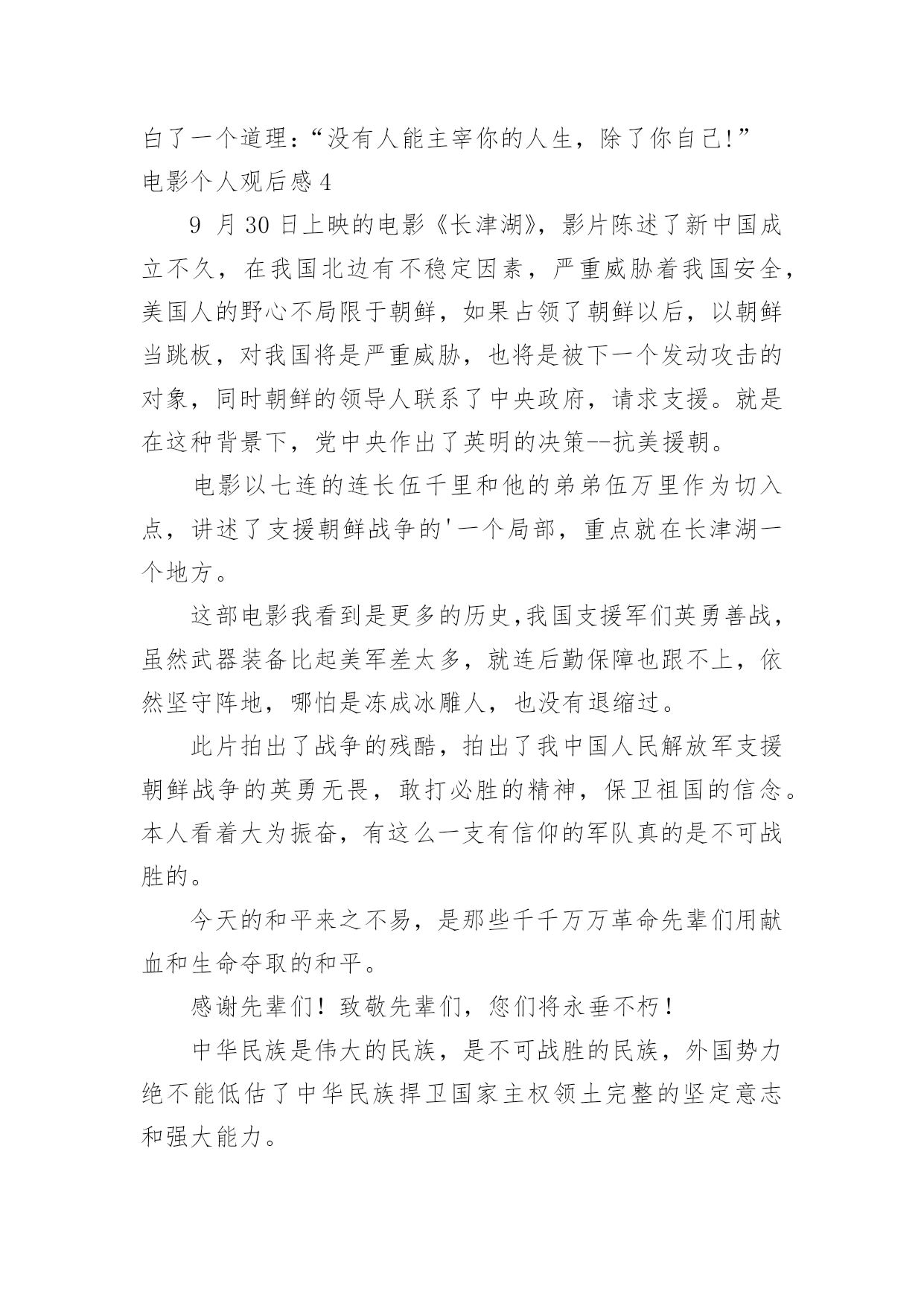 白了一个道理:“没有人能主宰你的人生，除了你自己!”

电影个人观后感 4

9 月 30 日上映的电影《长津湖》，影片陈述了新中国成立不久，在我国北边有不稳定因素，严重威胁着我国安全，美国人的野心不局限于朝鲜，如果占领了朝鲜以后，以朝鲜当跳板，对我国将是严重威胁，也将是被下一个发动攻击的对象，同时朝鲜的领导人联系了中央政府，请求支援。就是在这种背景下，党中央作出了英明的决策--抗美援朝。

电影以七连的连长伍千里和他的弟弟伍万里作为切入点，讲述了支援朝鲜战争的'一个局部，重点就在长津湖一个地方。

这部电影我看到是更多的历史,我国支援军们英勇善战，虽然武器装备比起美军差太多，就连后勤保障也跟不上，依然坚守阵地，哪怕是冻成冰雕人，也没有退缩过。

此片拍出了战争的残酷，拍出了我中国人民解放军支援朝鲜战争的英勇无畏，敢打必胜的精神，保卫祖国的信念。本人看着大为振奋，有这么一支有信仰的军队真的是不可战胜的。

今天的和平来之不易，是那些千千万万革命先辈们用献血和生命夺取的和平。

感谢先辈们！致敬先辈们，您们将永垂不朽！

中华民族是伟大的民族，是不可战胜的民族，外国势力绝不能低估了中华民族捍卫国家主权领土完整的坚定意志和强大能力。